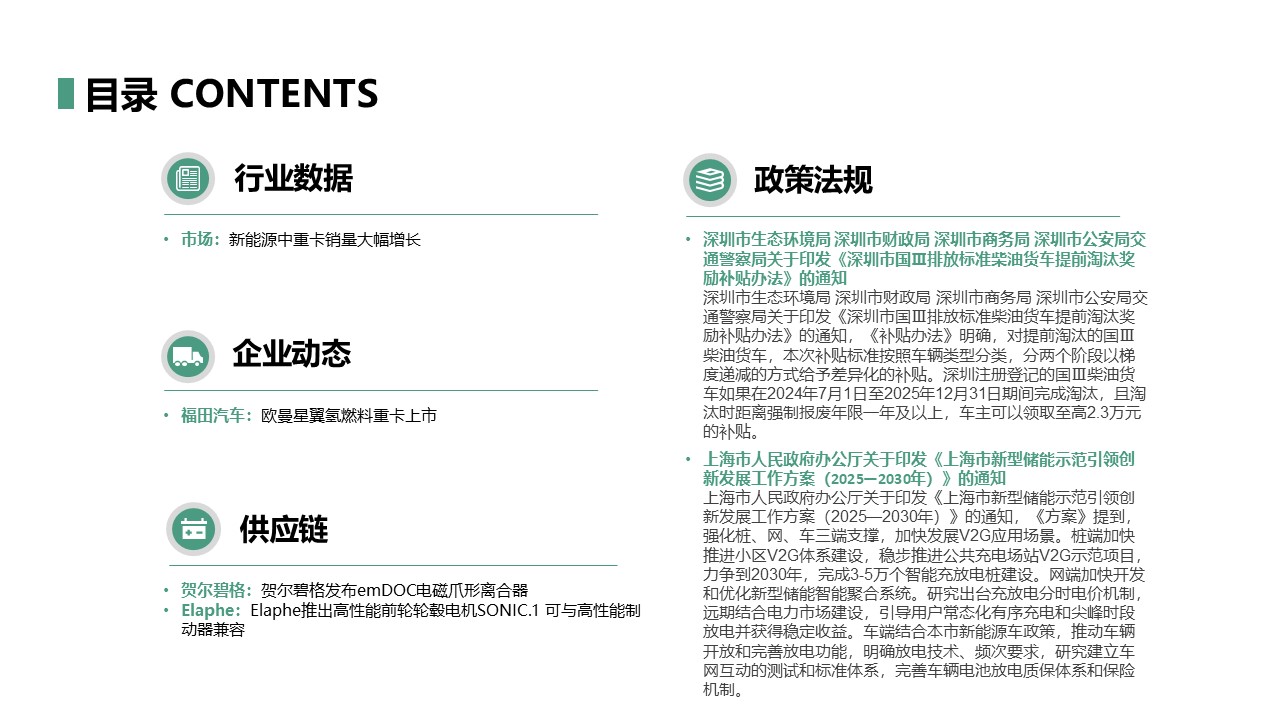 目录 CONTENTS

行业数据

• 市场：新能源中重卡销量大幅增长

企业动态

• 福田汽车：欧曼星翼氢燃料重卡上市

供应链

• 贺尔碧格：贺尔碧格发布emDOC电磁爪形离合器
• Elaphe：Elaphe推出高性能前轮轮毂电机SONIC.1 可与高性能制动器兼容

政策法规

• 深圳市生态环境局 深圳市财政局 深圳市商务局 深圳市公安局交通警察局关于印发《深圳市国Ⅲ排放标准柴油货车提前淘汰奖励补贴办法》的通知
深圳市生态环境局 深圳市财政局 深圳市商务局 深圳市公安局交通警察局关于印发《深圳市国Ⅲ排放标准柴油货车提前淘汰奖励补贴办法》的通知，《补贴办法》明确，对提前淘汰的国Ⅲ柴油货车，本次补贴标准按照车辆类型分类，分两个阶段以梯度递减的方式给予差异化的补贴。深圳注册登记的国Ⅲ柴油货车如果在2024年7月1日至2025年12月31日期间完成淘汰，且淘汰时距离强制报废年限一年及以上，车主可以领取至高2.3万元的补贴。
• 上海市人民政府办公厅关于印发《上海市新型储能示范引领创新发展工作方案（2025—2030年）》的通知
上海市人民政府办公厅关于印发《上海市新型储能示范引领创新发展工作方案（2025—2030年）》的通知，《方案》提到，强化桩、网、车三端支撑，加快发展V2G应用场景。桩端加快推进小区V2G体系建设，稳步推进公共充电场站V2G示范项目，力争到2030年，完成3-5万个智能充放电桩建设。网端加快开发和优化新型储能智能聚合系统。研究出台充放电分时电价机制，远期结合电力市场建设，引导用户常态化有序充电和尖峰时段放电并获得稳定收益。车端结合本市新能源车政策，推动车辆开放和完善放电功能，明确放电技术、频次要求，研究建立车网互动的测试和标准体系，完善车辆电池放电质保体系和保险机制。